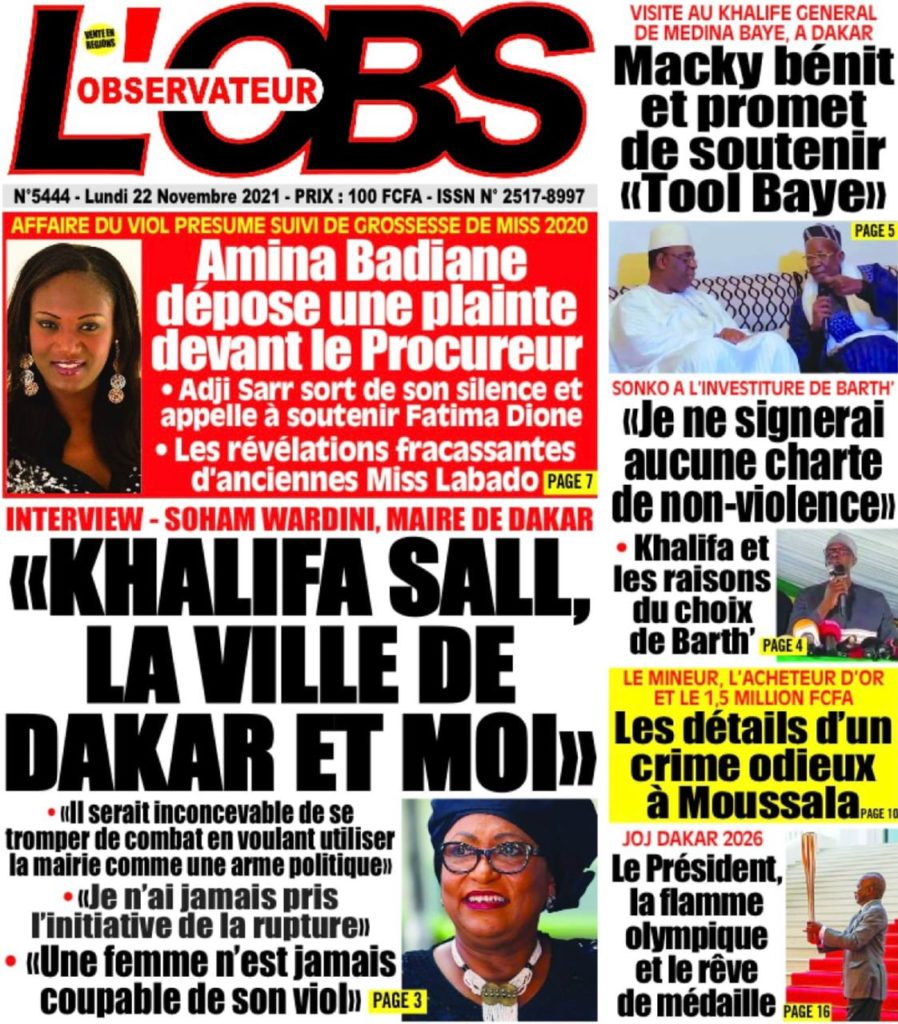 VENTE EN RÉGIONS
L'OBS
OBSERVATEUR

N°5444 - Lundi 22 Novembre 2021 - PRIX : 100 FCFA - ISSN N° 2517-8997

AFFAIRE DU VIOL PRESUME SUIVI DE GROSSESSE DE MISS 2020
Amina Badiane dépose une plainte devant le Procureur
• Adji Sarr sort de son silence et appelle à soutenir Fatima Dione
• Les révélations fracassantes d'anciennes Miss Labado PAGE 7

INTERVIEW - SOHAM WARDINI, MAIRE DE DAKAR
«KHALIFA SALL, LA VILLE DE DAKAR ET MOI»
• «Il serait inconcevable de se tromper de combat en voulant utiliser la mairie comme une arme politique»
• «Je n'ai jamais pris l'initiative de la rupture»
• «Une femme n'est jamais coupable de son viol» PAGE 3

VISITE AU KHALIFE GENERAL DE MEDINA BAYE, A DAKAR
Macky bénit et promet de soutenir «Tool Baye»
PAGE 5

SONKO A L'INVESTITURE DE BARTH'
«Je ne signerai aucune charte de non-violence»
• Khalifa et les raisons du choix de Barth' PAGE 4

LE MINEUR, L'ACHETEUR D'OR ET LE 1,5 MILLION FCFA
Les détails d'un crime odieux à Moussala PAGE 10

JOJ DAKAR 2026
Le Président, la flamme olympique et le rêve de médaille PAGE 16